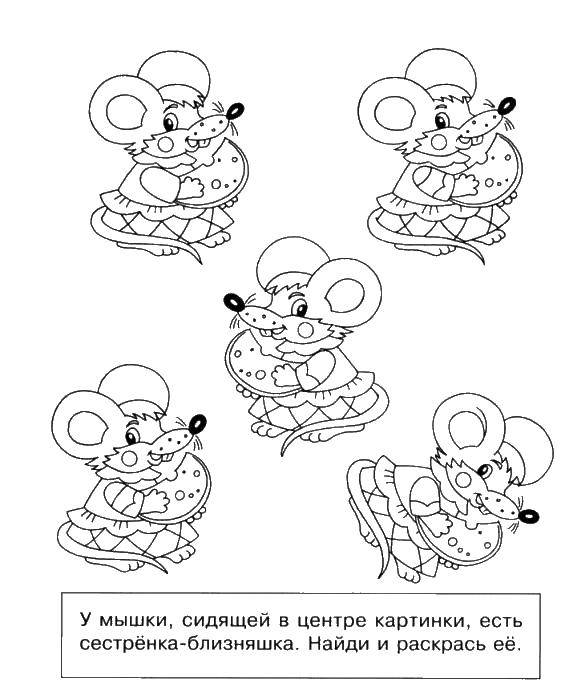 У мышки, сидящей в центре картинки, есть сестрёнка-близняшка. Найди и раскрась её.